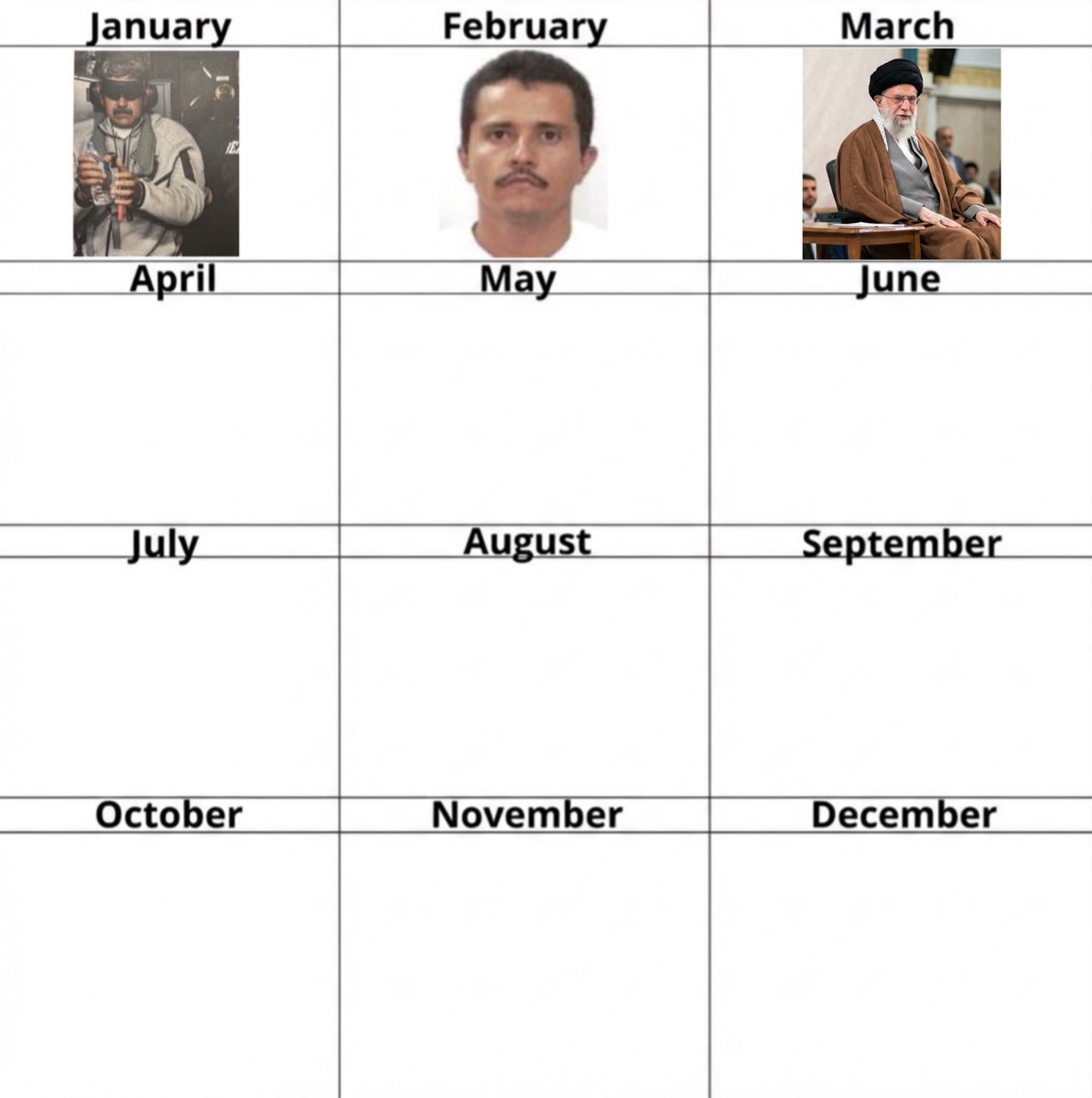 | January | February | March |
|---|---|---|
| | | |
| April | May | June |
| | | |
| July | August | September |
| | | |
| October | November | December |
| | | |